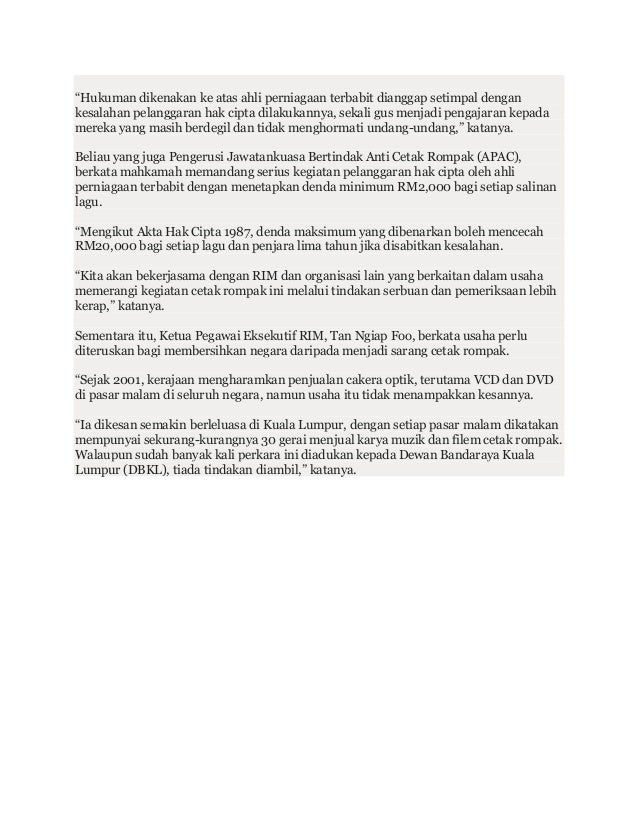 “Hukuman dikenakan ke atas ahli perniagaan terbabit dianggap setimpal dengan kesalahan pelanggaran hak cipta dilakukannya, sekali gus menjadi pengajaran kepada mereka yang masih berdegil dan tidak menghormati undang-undang,” katanya.

Beliau yang juga Pengerusi Jawatankuasa Bertindak Anti Cetak Rompak (APAC), berkata mahkamah memandang serius kegiatan pelanggaran hak cipta oleh ahli perniagaan terbabit dengan menetapkan denda minimum RM2,000 bagi setiap salinan lagu.

“Mengikut Akta Hak Cipta 1987, denda maksimum yang dibenarkan boleh mencecah RM20,000 bagi setiap lagu dan penjara lima tahun jika disabitkan kesalahan.

“Kita akan bekerjasama dengan RIM dan organisasi lain yang berkaitan dalam usaha memerangi kegiatan cetak rompak ini melalui tindakan serbuan dan pemeriksaan lebih kerap,” katanya.

Sementara itu, Ketua Pegawai Eksekutif RIM, Tan Ngiap Foo, berkata usaha perlu diteruskan bagi membersihkan negara daripada menjadi sarang cetak rompak.

“Sejak 2001, kerajaan mengharamkan penjualan cakera optik, terutama VCD dan DVD di pasar malam di seluruh negara, namun usaha itu tidak menampakkan kesannya.

“Ia dikesan semakin berleluasa di Kuala Lumpur, dengan setiap pasar malam dikatakan mempunyai sekurang-kurangnya 30 gerai menjual karya muzik dan filem cetak rompak. Walaupun sudah banyak kali perkara ini diadukan kepada Dewan Bandaraya Kuala Lumpur (DBKL), tiada tindakan diambil,” katanya.